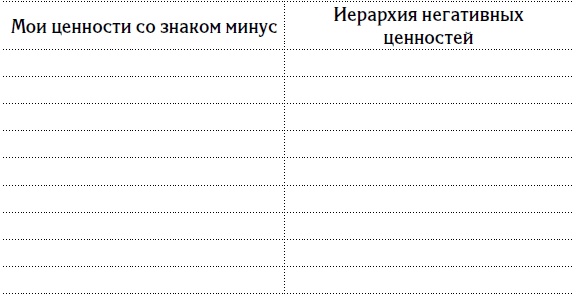 | Мои ценности со знаком минус | Иерархия негативных ценностей |
|---|---|
| | |
| | |
| | |
| | |
| | |
| | |
| | |
| | |
| | |